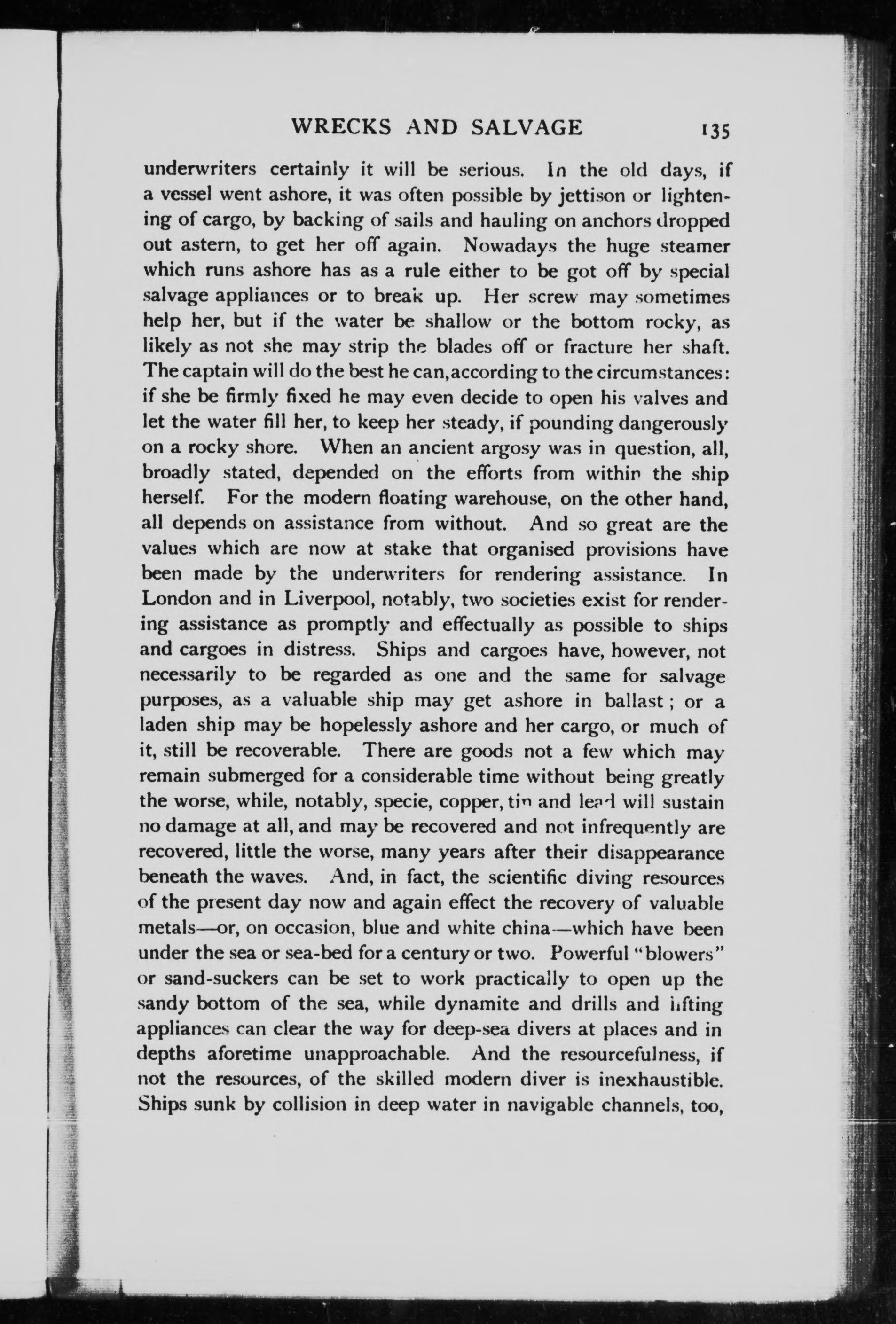 WRECKS AND SALVAGE 135

underwriters certainly it will be serious. In the old days, if a vessel went ashore, it was often possible by jettison or lightening of cargo, by backing of sails and hauling on anchors dropped out astern, to get her off again. Nowadays the huge steamer which runs ashore has as a rule either to be got off by special salvage appliances or to break up. Her screw may sometimes help her, but if the water be shallow or the bottom rocky, as likely as not she may strip the blades off or fracture her shaft. The captain will do the best he can, according to the circumstances: if she be firmly fixed he may even decide to open his valves and let the water fill her, to keep her steady, if pounding dangerously on a rocky shore. When an ancient argosy was in question, all, broadly stated, depended on the efforts from within the ship herself. For the modern floating warehouse, on the other hand, all depends on assistance from without. And so great are the values which are now at stake that organised provisions have been made by the underwriters for rendering assistance. In London and in Liverpool, notably, two societies exist for rendering assistance as promptly and effectually as possible to ships and cargoes in distress. Ships and cargoes have, however, not necessarily to be regarded as one and the same for salvage purposes, as a valuable ship may get ashore in ballast; or a laden ship may be hopelessly ashore and her cargo, or much of it, still be recoverable. There are goods not a few which may remain submerged for a considerable time without being greatly the worse, while, notably, specie, copper, tin and lead will sustain no damage at all, and may be recovered and not infrequently are recovered, little the worse, many years after their disappearance beneath the waves. And, in fact, the scientific diving resources of the present day now and again effect the recovery of valuable metals—or, on occasion, blue and white china—which have been under the sea or sea-bed for a century or two. Powerful "blowers" or sand-suckers can be set to work practically to open up the sandy bottom of the sea, while dynamite and drills and lifting appliances can clear the way for deep-sea divers at places and in depths aforetime unapproachable. And the resourcefulness, if not the resources, of the skilled modern diver is inexhaustible. Ships sunk by collision in deep water in navigable channels, too,